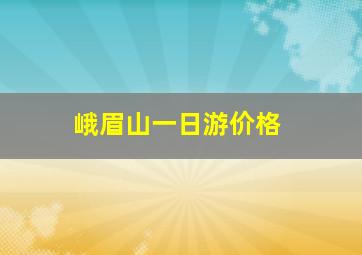 峨眉山一日游价格